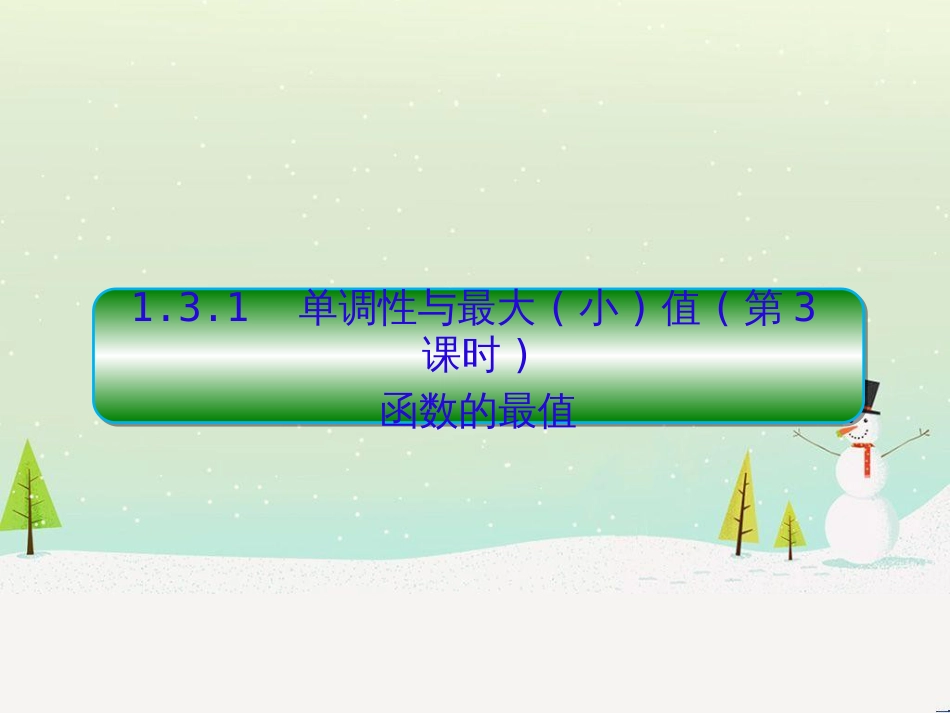 1.3.1 单调性与最大（小）值（第3课时）
函数的最值